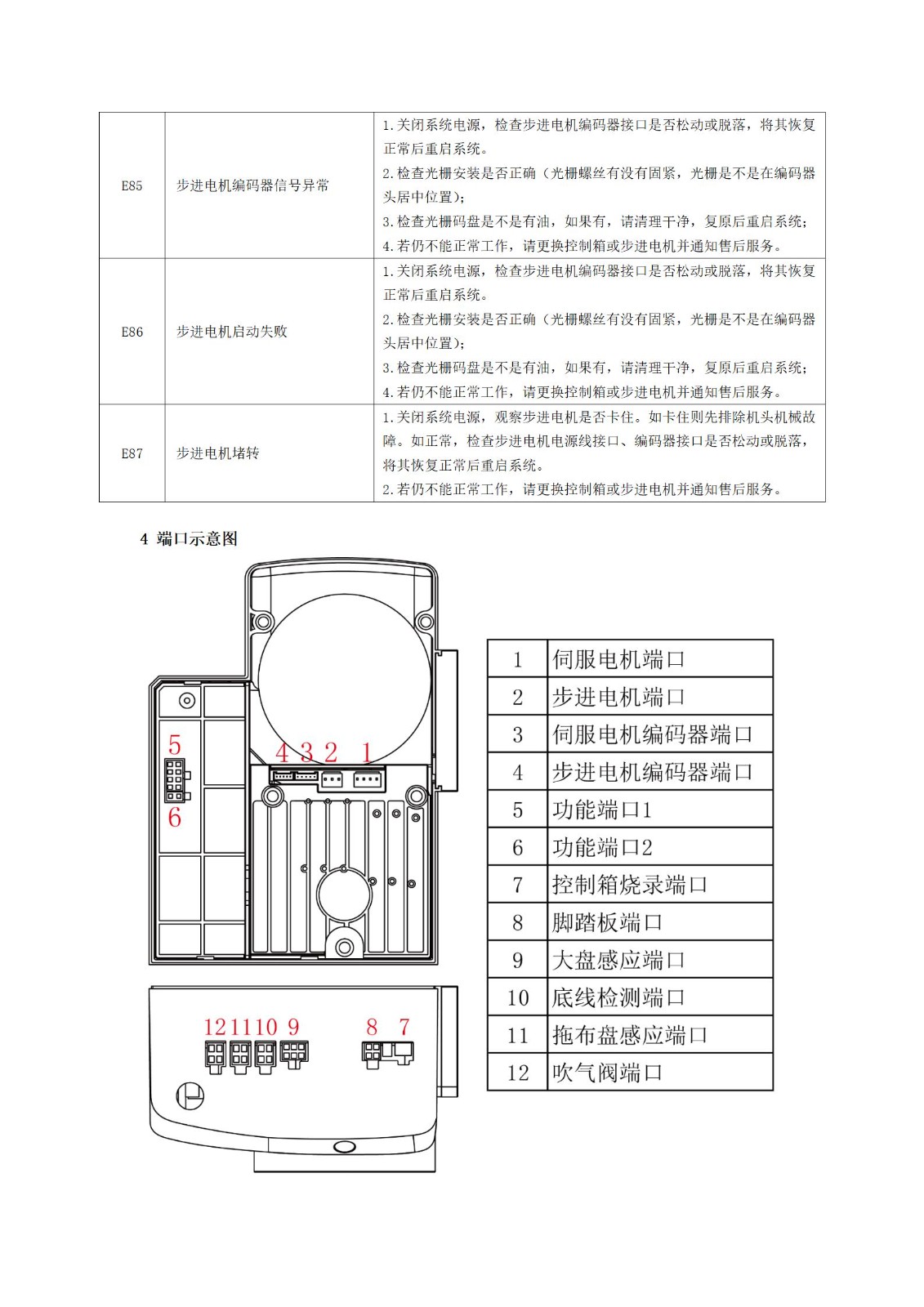 | E85 | 步进电机编码器信号异常 | 1.关闭系统电源，检查步进电机编码器接口是否松动或脱落，将其恢复正常后重启系统。 2.检查光栅安装是否正确（光栅螺丝有没有固紧，光栅是不是在编码器头居中位置）； 3.检查光栅码盘是不是有油，如果有，请清理干净，复原后重启系统； 4.若仍不能正常工作，请更换控制箱或步进电机并通知售后服务。 |
|---|---|---|
| E86 | 步进电机启动失败 | 1.关闭系统电源，检查步进电机编码器接口是否松动或脱落，将其恢复正常后重启系统。 2.检查光栅安装是否正确（光栅螺丝有没有固紧，光栅是不是在编码器头居中位置）； 3.检查光栅码盘是不是有油，如果有，请清理干净，复原后重启系统； 4.若仍不能正常工作，请更换控制箱或步进电机并通知售后服务。 |
| E87 | 步进电机堵转 | 1.关闭系统电源，观察步进电机是否卡住。如卡住则先排除机头机械故障。如正常，检查步进电机电源线接口、编码器接口是否松动或脱落，将其恢复正常后重启系统。 2.若仍不能正常工作，请更换控制箱或步进电机并通知售后服务。 |

4 端口示意图

5
6
4 3 2 1
12 11 10 9
8 7

| 1 | 伺服电机端口 |
|---|---|
| 2 | 步进电机端口 |
| 3 | 伺服电机编码器端口 |
| 4 | 步进电机编码器端口 |
| 5 | 功能端口1 |
| 6 | 功能端口2 |
| 7 | 控制箱烧录端口 |
| 8 | 脚踏板端口 |
| 9 | 大盘感应端口 |
| 10 | 底线检测端口 |
| 11 | 拖布盘感应端口 |
| 12 | 吹气阀端口 |